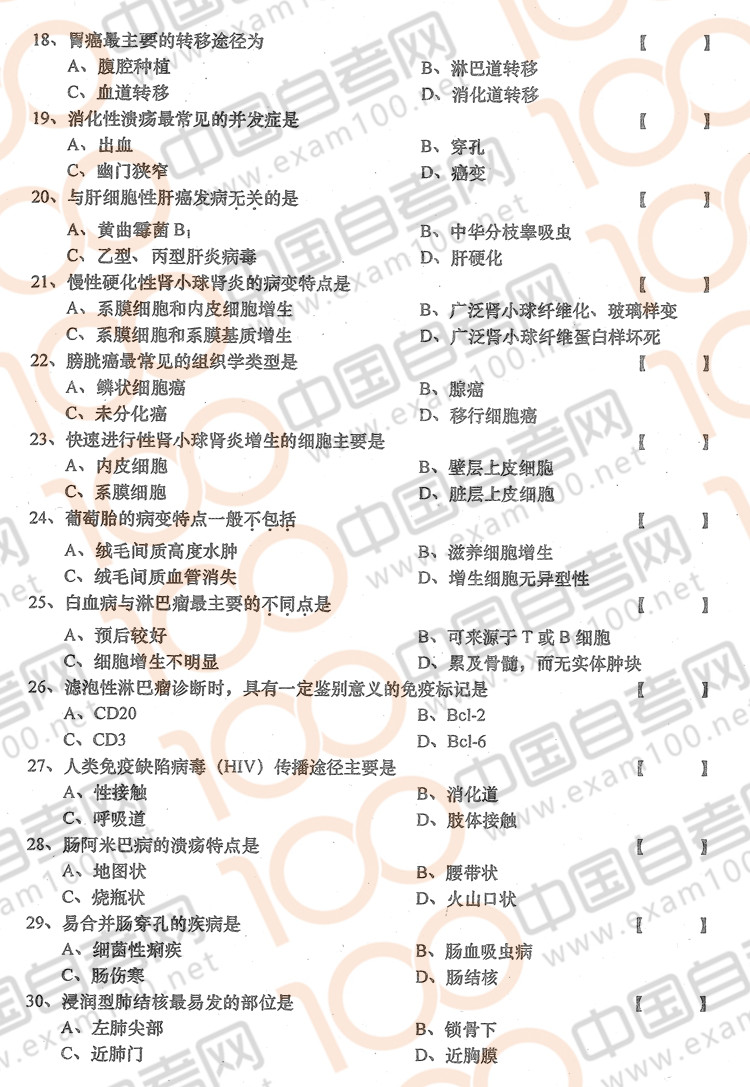 18、胃癌最主要的转移途径为 【 】
A、腹腔种植
B、淋巴道转移
C、血道转移
D、消化道转移

19、消化性溃疡最常见的并发症是 【 】
A、出血
B、穿孔
C、幽门狭窄
D、癌变

20、与肝细胞性肝癌发病无关的是 【 】
A、黄曲霉菌 $B_1$
B、中华分枝睾吸虫
C、乙型、丙型肝炎病毒
D、肝硬化

21、慢性硬化性肾小球肾炎的病变特点是 【 】
A、系膜细胞和内皮细胞增生
B、广泛肾小球纤维化、玻璃样变
C、系膜细胞和系膜基质增生
D、广泛肾小球纤维蛋白样坏死

22、膀胱癌最常见的组织学类型是 【 】
A、鳞状细胞癌
B、腺癌
C、未分化癌
D、移行细胞癌

23、快速进行性肾小球肾炎增生的细胞主要是 【 】
A、内皮细胞
B、壁层上皮细胞
C、系膜细胞
D、脏层上皮细胞

24、葡萄胎的病变特点一般不包括 【 】
A、绒毛间质高度水肿
B、滋养细胞增生
C、绒毛间质血管消失
D、增生细胞无异型性

25、白血病与淋巴瘤最主要的不同点是 【 】
A、预后较好
B、可来源于 T 或 B 细胞
C、细胞增生不明显
D、累及骨髓，而无实体肿块

26、滤泡性淋巴瘤诊断时，具有一定鉴别意义的免疫标记是 【 】
A、CD20
B、Bcl-2
C、CD3
D、Bcl-6

27、人类免疫缺陷病毒（HIV）传播途径主要是 【 】
A、性接触
B、消化道
C、呼吸道
D、肢体接触

28、肠阿米巴病的溃疡特点是 【 】
A、地图状
B、腰带状
C、烧瓶状
D、火山口状

29、易合并肠穿孔的疾病是 【 】
A、细菌性痢疾
B、肠血吸虫病
C、肠伤寒
D、肠结核

30、浸润型肺结核最易发的部位是 【 】
A、左肺尖部
B、锁骨下
C、近肺门
D、近胸膜